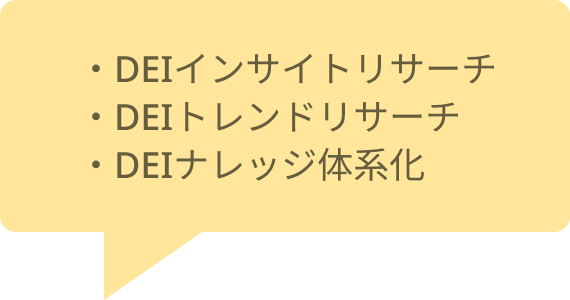 ・DEIインサイトリサーチ
・DEIトレンドリサーチ
・DEIナレッジ体系化